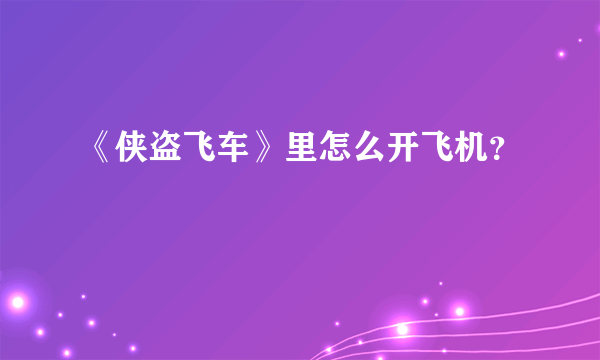 《侠盗飞车》里怎么开飞机?